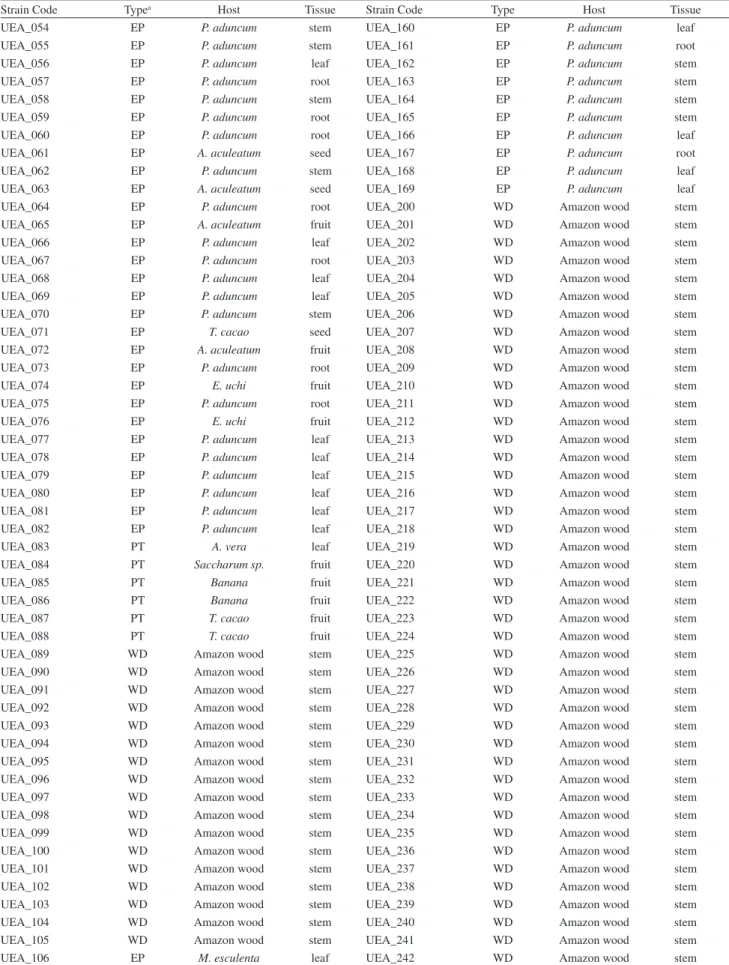 | Strain Code | Type$^{a}$ | Host | Tissue | Strain Code | Type | Host | Tissue |
|---|---|---|---|---|---|---|---|
| UEA_054 | EP | P. aduncum | stem | UEA_160 | EP | P. aduncum | leaf |
| UEA_055 | EP | P. aduncum | stem | UEA_161 | EP | P. aduncum | root |
| UEA_056 | EP | P. aduncum | leaf | UEA_162 | EP | P. aduncum | stem |
| UEA_057 | EP | P. aduncum | root | UEA_163 | EP | P. aduncum | stem |
| UEA_058 | EP | P. aduncum | stem | UEA_164 | EP | P. aduncum | stem |
| UEA_059 | EP | P. aduncum | root | UEA_165 | EP | P. aduncum | stem |
| UEA_060 | EP | P. aduncum | root | UEA_166 | EP | P. aduncum | leaf |
| UEA_061 | EP | A. aculeatum | seed | UEA_167 | EP | P. aduncum | root |
| UEA_062 | EP | P. aduncum | stem | UEA_168 | EP | P. aduncum | leaf |
| UEA_063 | EP | A. aculeatum | seed | UEA_169 | EP | P. aduncum | leaf |
| UEA_064 | EP | P. aduncum | root | UEA_200 | WD | Amazon wood | stem |
| UEA_065 | EP | A. aculeatum | fruit | UEA_201 | WD | Amazon wood | stem |
| UEA_066 | EP | P. aduncum | leaf | UEA_202 | WD | Amazon wood | stem |
| UEA_067 | EP | P. aduncum | root | UEA_203 | WD | Amazon wood | stem |
| UEA_068 | EP | P. aduncum | leaf | UEA_204 | WD | Amazon wood | stem |
| UEA_069 | EP | P. aduncum | leaf | UEA_205 | WD | Amazon wood | stem |
| UEA_070 | EP | P. aduncum | stem | UEA_206 | WD | Amazon wood | stem |
| UEA_071 | EP | T. cacao | seed | UEA_207 | WD | Amazon wood | stem |
| UEA_072 | EP | A. aculeatum | fruit | UEA_208 | WD | Amazon wood | stem |
| UEA_073 | EP | P. aduncum | root | UEA_209 | WD | Amazon wood | stem |
| UEA_074 | EP | E. uchi | fruit | UEA_210 | WD | Amazon wood | stem |
| UEA_075 | EP | P. aduncum | root | UEA_211 | WD | Amazon wood | stem |
| UEA_076 | EP | E. uchi | fruit | UEA_212 | WD | Amazon wood | stem |
| UEA_077 | EP | P. aduncum | leaf | UEA_213 | WD | Amazon wood | stem |
| UEA_078 | EP | P. aduncum | leaf | UEA_214 | WD | Amazon wood | stem |
| UEA_079 | EP | P. aduncum | leaf | UEA_215 | WD | Amazon wood | stem |
| UEA_080 | EP | P. aduncum | leaf | UEA_216 | WD | Amazon wood | stem |
| UEA_081 | EP | P. aduncum | leaf | UEA_217 | WD | Amazon wood | stem |
| UEA_082 | EP | P. aduncum | leaf | UEA_218 | WD | Amazon wood | stem |
| UEA_083 | PT | A. vera | leaf | UEA_219 | WD | Amazon wood | stem |
| UEA_084 | PT | Saccharum sp. | fruit | UEA_220 | WD | Amazon wood | stem |
| UEA_085 | PT | Banana | fruit | UEA_221 | WD | Amazon wood | stem |
| UEA_086 | PT | Banana | fruit | UEA_222 | WD | Amazon wood | stem |
| UEA_087 | PT | T. cacao | fruit | UEA_223 | WD | Amazon wood | stem |
| UEA_088 | PT | T. cacao | fruit | UEA_224 | WD | Amazon wood | stem |
| UEA_089 | WD | Amazon wood | stem | UEA_225 | WD | Amazon wood | stem |
| UEA_090 | WD | Amazon wood | stem | UEA_226 | WD | Amazon wood | stem |
| UEA_091 | WD | Amazon wood | stem | UEA_227 | WD | Amazon wood | stem |
| UEA_092 | WD | Amazon wood | stem | UEA_228 | WD | Amazon wood | stem |
| UEA_093 | WD | Amazon wood | stem | UEA_229 | WD | Amazon wood | stem |
| UEA_094 | WD | Amazon wood | stem | UEA_230 | WD | Amazon wood | stem |
| UEA_095 | WD | Amazon wood | stem | UEA_231 | WD | Amazon wood | stem |
| UEA_096 | WD | Amazon wood | stem | UEA_232 | WD | Amazon wood | stem |
| UEA_097 | WD | Amazon wood | stem | UEA_233 | WD | Amazon wood | stem |
| UEA_098 | WD | Amazon wood | stem | UEA_234 | WD | Amazon wood | stem |
| UEA_099 | WD | Amazon wood | stem | UEA_235 | WD | Amazon wood | stem |
| UEA_100 | WD | Amazon wood | stem | UEA_236 | WD | Amazon wood | stem |
| UEA_101 | WD | Amazon wood | stem | UEA_237 | WD | Amazon wood | stem |
| UEA_102 | WD | Amazon wood | stem | UEA_238 | WD | Amazon wood | stem |
| UEA_103 | WD | Amazon wood | stem | UEA_239 | WD | Amazon wood | stem |
| UEA_104 | WD | Amazon wood | stem | UEA_240 | WD | Amazon wood | stem |
| UEA_105 | WD | Amazon wood | stem | UEA_241 | WD | Amazon wood | stem |
| UEA_106 | EP | M. esculenta | leaf | UEA_242 | WD | Amazon wood | stem |